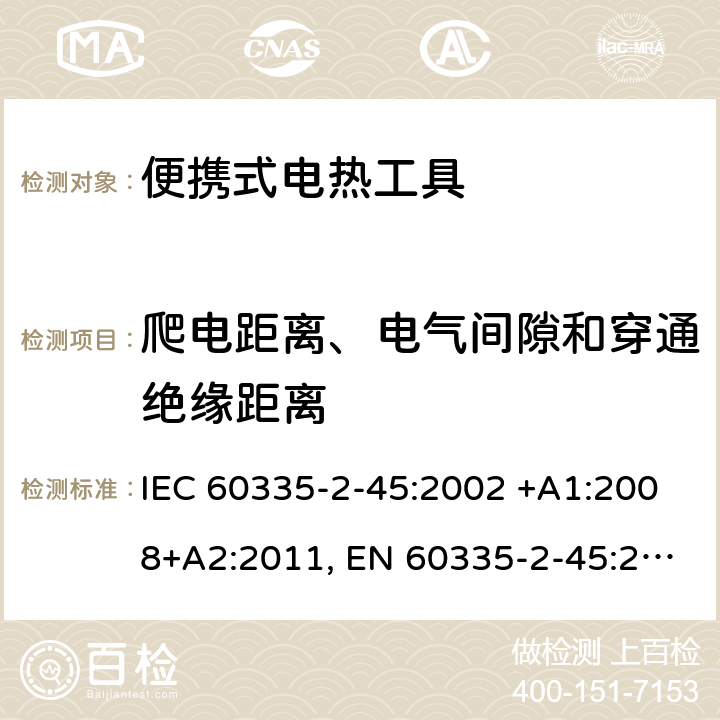 MA CNAS ilac-MRA

检测对象： 便携式电热工具

检测项目： 爬电距离、电气间隙和穿通绝缘距离

检测标准： IEC 60335-2-45:2002 +A1:2008+A2:2011, EN 60335-2-45:2…

百检 Baijiantest.com

做检测 上百检
400-151-7153